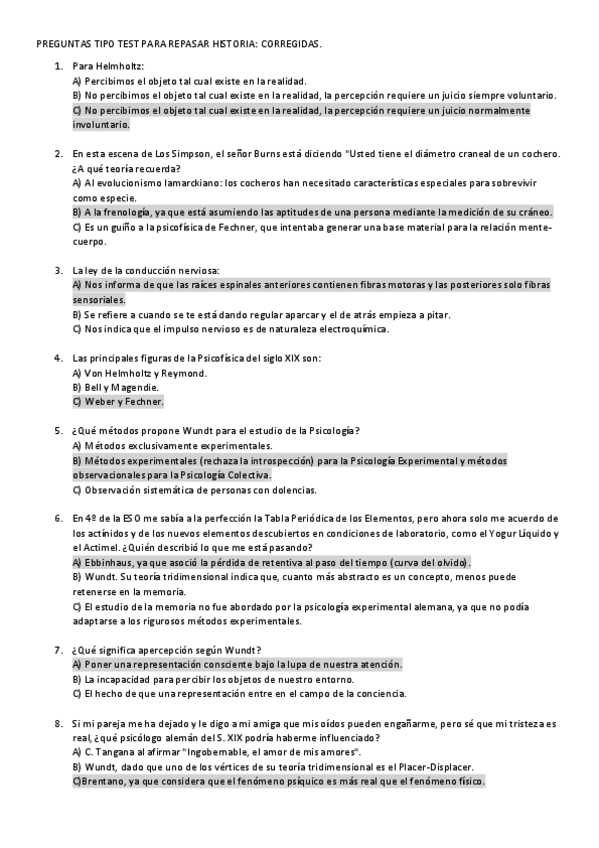 PREGUNTAS TIPO TEST PARA REPASAR HISTORIA: CORREGIDAS.

1. Para Helmholtz:
A) Percibimos el objeto tal cual existe en la realidad.
B) No percibimos el objeto tal cual existe en la realidad, la percepción requiere un juicio siempre voluntario.
C) No percibimos el objeto tal cual existe en la realidad, la percepción requiere un juicio normalmente involuntario.

2. En esta escena de Los Simpson, el señor Burns está diciendo "Usted tiene el diámetro craneal de un cochero. ¿A qué teoría recuerda?
A) Al evolucionismo lamarckiano: los cocheros han necesitado características especiales para sobrevivir como especie.
B) A la frenología, ya que está asumiendo las aptitudes de una persona mediante la medición de su cráneo.
C) Es un guiño a la psicofísica de Fechner, que intentaba generar una base material para la relación mente-cuerpo.

3. La ley de la conducción nerviosa:
A) Nos informa de que las raíces espinales anteriores contienen fibras motoras y las posteriores solo fibras sensoriales.
B) Se refiere a cuando se te está dando regular aparcar y el de atrás empieza a pitar.
C) Nos indica que el impulso nervioso es de naturaleza electroquímica.

4. Las principales figuras de la Psicofísica del siglo XIX son:
A) Von Helmholtz y Reymond.
B) Bell y Magendie.
C) Weber y Fechner.

5. ¿Qué métodos propone Wundt para el estudio de la Psicología?
A) Métodos exclusivamente experimentales.
B) Métodos experimentales (rechaza la introspección) para la Psicología Experimental y métodos observacionales para la Psicología Colectiva.
C) Observación sistemática de personas con dolencias.

6. En 4º de la ESO me sabía a la perfección la Tabla Periódica de los Elementos, pero ahora solo me acuerdo de los actínidos y de los nuevos elementos descubiertos en condiciones de laboratorio, como el Yogur Líquido y el Actimel. ¿Quién describió lo que me está pasando?
A) Ebbinhaus, ya que asoció la pérdida de retentiva al paso del tiempo (curva del olvido).
B) Wundt. Su teoría tridimensional indica que, cuanto más abstracto es un concepto, menos puede retenerse en la memoria.
C) El estudio de la memoria no fue abordado por la psicología experimental alemana, ya que no podía adaptarse a los rigurosos métodos experimentales.

7. ¿Qué significa apercepción según Wundt?
A) Poner una representación consciente bajo la lupa de nuestra atención.
B) La incapacidad para percibir los objetos de nuestro entorno.
C) El hecho de que una representación entre en el campo de la conciencia.

8. Si mi pareja me ha dejado y le digo a mi amiga que mis oídos pueden engañarme, pero sé que mi tristeza es real, ¿qué psicólogo alemán del S. XIX podría haberme influenciado?
A) C. Tangana al afirmar "Ingobernable, el amor de mis amores".
B) Wundt, dado que uno de los vértices de su teoría tridimensional es el Placer-Displacer.
C)Brentano, ya que considera que el fenómeno psíquico es más real que el fenómeno físico.